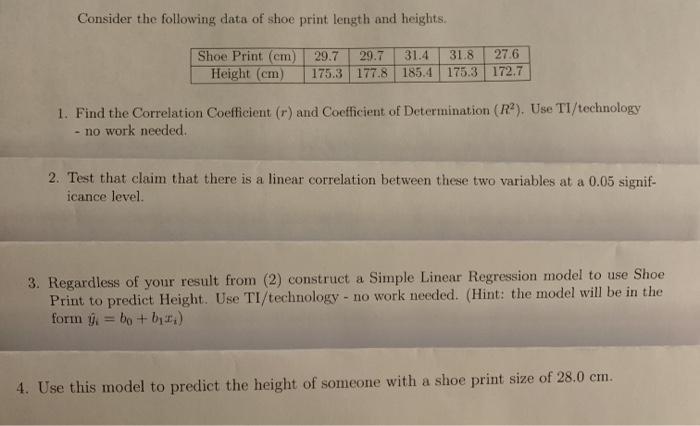 Consider the following data of shoe print length and heights.

| Shoe Print (cm) | 29.7 | 29.7 | 31.4 | 31.8 | 27.6 |
|---|---|---|---|---|---|
| Height (cm) | 175.3 | 177.8 | 185.4 | 175.3 | 172.7 |

1. Find the Correlation Coefficient ($r$) and Coefficient of Determination ($R^2$). Use TI/technology - no work needed.

2. Test that claim that there is a linear correlation between these two variables at a 0.05 significance level.

3. Regardless of your result from (2) construct a Simple Linear Regression model to use Shoe Print to predict Height. Use TI/technology - no work needed. (Hint: the model will be in the form $\hat{y}_i = b_0 + b_1 x_i$)

4. Use this model to predict the height of someone with a shoe print size of 28.0 cm.